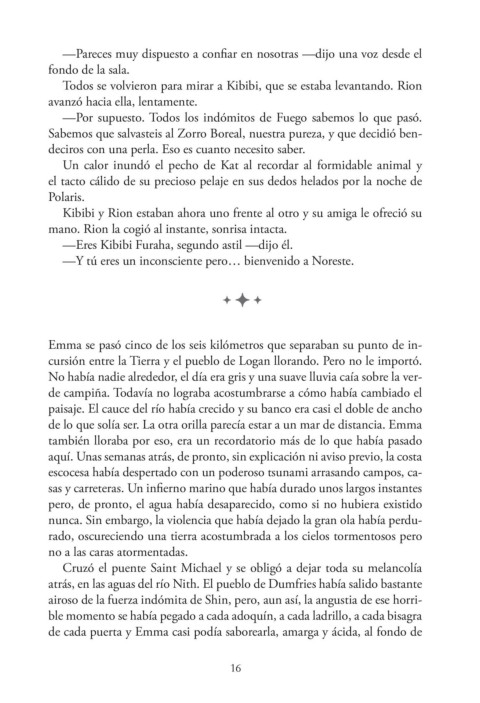 —Pareces muy dispuesto a confiar en nosotras —dijo una voz desde el fondo de la sala.

Todos se volvieron para mirar a Kibibi, que se estaba levantando. Rion avanzó hacia ella, lentamente.

—Por supuesto. Todos los indómitos de Fuego sabemos lo que pasó. Sabemos que salvasteis al Zorro Boreal, nuestra pureza, y que decidió bendeciros con una perla. Eso es cuanto necesito saber.

Un calor inundó el pecho de Kat al recordar al formidable animal y el tacto cálido de su precioso pelaje en sus dedos helados por la noche de Polaris.

Kibibi y Rion estaban ahora uno frente al otro y su amiga le ofreció su mano. Rion la cogió al instante, sonrisa intacta.

—Eres Kibibi Furaha, segundo astil —dijo él.

—Y tú eres un inconsciente pero… bienvenido a Noreste.

Emma se pasó cinco de los seis kilómetros que separaban su punto de incursión entre la Tierra y el pueblo de Logan llorando. Pero no le importó. No había nadie alrededor, el día era gris y una suave lluvia caía sobre la verde campiña. Todavía no lograba acostumbrarse a cómo había cambiado el paisaje. El cauce del río había crecido y su banco era casi el doble de ancho de lo que solía ser. La otra orilla parecía estar a un mar de distancia. Emma también lloraba por eso, era un recordatorio más de lo que había pasado aquí. Unas semanas atrás, de pronto, sin explicación ni aviso previo, la costa escocesa había despertado con un poderoso tsunami arrasando campos, casas y carreteras. Un infierno marino que había durado unos largos instantes pero, de pronto, el agua había desaparecido, como si no hubiera existido nunca. Sin embargo, la violencia que había dejado la gran ola había perdurado, oscureciendo una tierra acostumbrada a los cielos tormentosos pero no a las caras atormentadas.

Cruzó el puente Saint Michael y se obligó a dejar toda su melancolía atrás, en las aguas del río Nith. El pueblo de Dumfries había salido bastante airoso de la fuerza indómita de Shin, pero, aun así, la angustia de ese horrible momento se había pegado a cada adoquín, a cada ladrillo, a cada bisagra de cada puerta y Emma casi podía saborearla, amarga y ácida, al fondo de

16